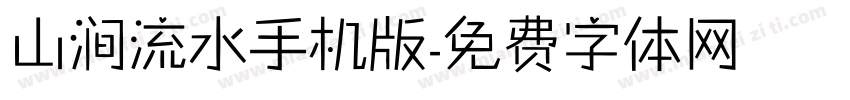 山涧流水手机版-免费字体网